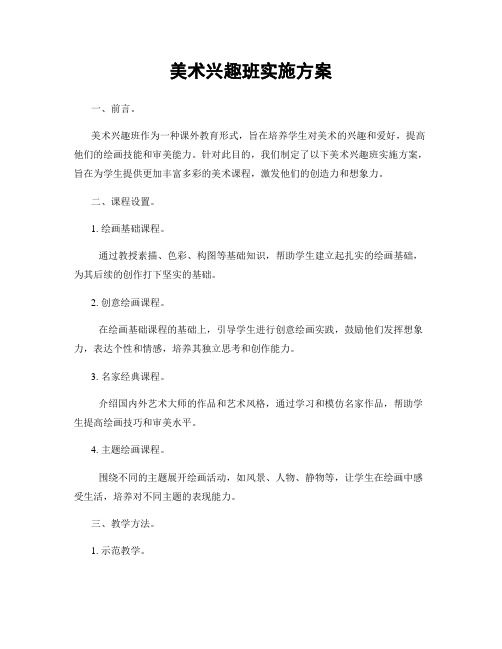 美术兴趣班实施方案

一、前言。

美术兴趣班作为一种课外教育形式，旨在培养学生对美术的兴趣和爱好，提高他们的绘画技能和审美能力。针对此目的，我们制定了以下美术兴趣班实施方案，旨在为学生提供更加丰富多彩的美术课程，激发他们的创造力和想象力。

二、课程设置。

1. 绘画基础课程。

通过教授素描、色彩、构图等基础知识，帮助学生建立起扎实的绘画基础，为其后续的创作打下坚实的基础。

2. 创意绘画课程。

在绘画基础课程的基础上，引导学生进行创意绘画实践，鼓励他们发挥想象力，表达个性和情感，培养其独立思考和创作能力。

3. 名家经典课程。

介绍国内外艺术大师的作品和艺术风格，通过学习和模仿名家作品，帮助学生提高绘画技巧和审美水平。

4. 主题绘画课程。

围绕不同的主题展开绘画活动，如风景、人物、静物等，让学生在绘画中感受生活，培养对不同主题的表现能力。

三、教学方法。

1. 示范教学。